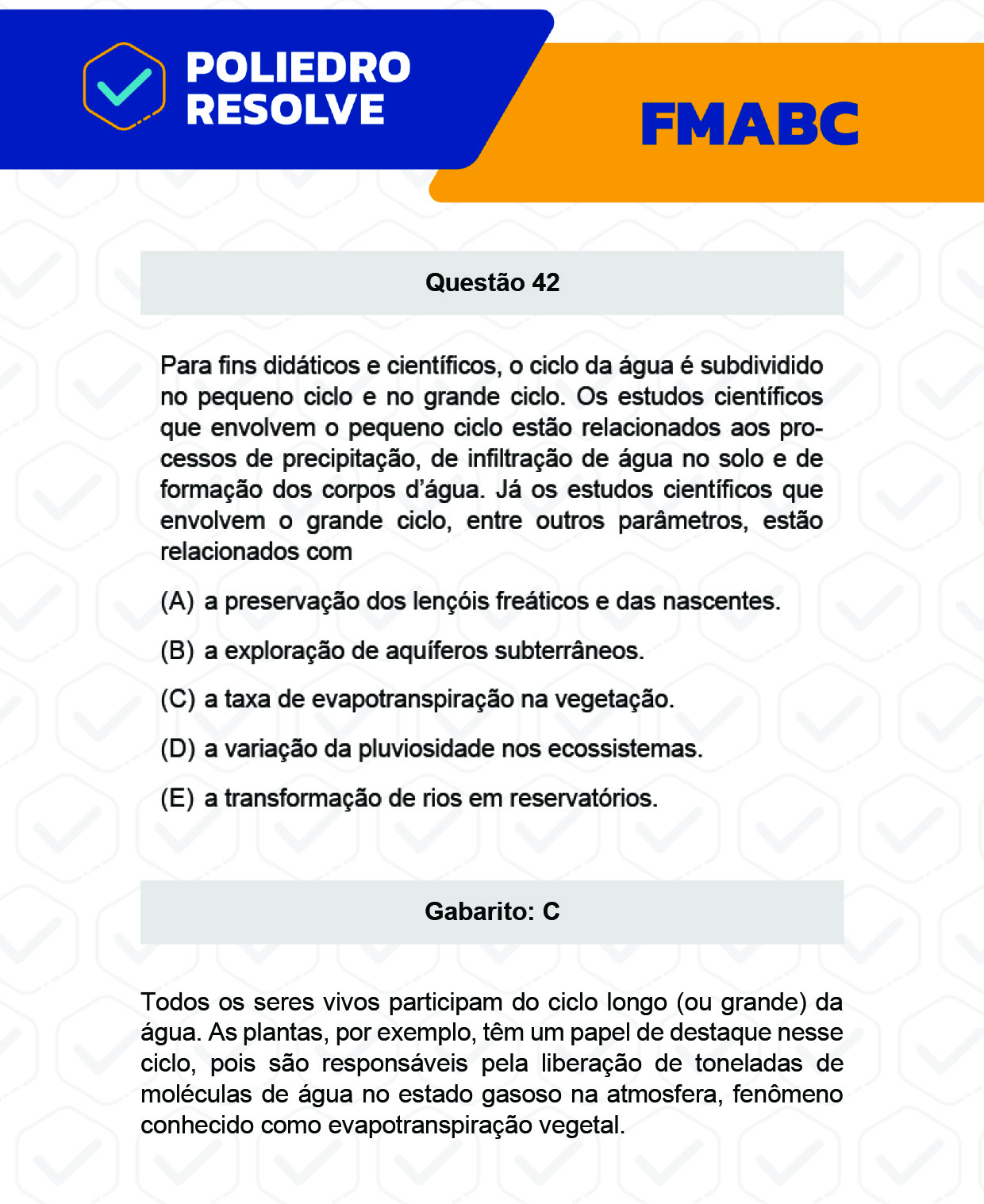 POLIEDRO RESOLVE

FMABC

Questão 42

Para fins didáticos e científicos, o ciclo da água é subdividido no pequeno ciclo e no grande ciclo. Os estudos científicos que envolvem o pequeno ciclo estão relacionados aos processos de precipitação, de infiltração de água no solo e de formação dos corpos d'água. Já os estudos científicos que envolvem o grande ciclo, entre outros parâmetros, estão relacionados com

(A) a preservação dos lençóis freáticos e das nascentes.

(B) a exploração de aquíferos subterrâneos.

(C) a taxa de evapotranspiração na vegetação.

(D) a variação da pluviosidade nos ecossistemas.

(E) a transformação de rios em reservatórios.

Gabarito: C

Todos os seres vivos participam do ciclo longo (ou grande) da água. As plantas, por exemplo, têm um papel de destaque nesse ciclo, pois são responsáveis pela liberação de toneladas de moléculas de água no estado gasoso na atmosfera, fenômeno conhecido como evapotranspiração vegetal.